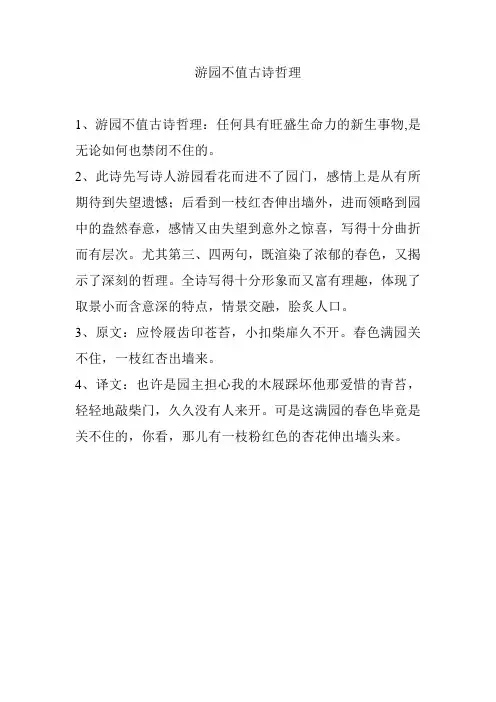 游园不值古诗哲理

1、游园不值古诗哲理：任何具有旺盛生命力的新生事物,是无论如何也禁闭不住的。

2、此诗先写诗人游园看花而进不了园门，感情上是从有所期待到失望遗憾；后看到一枝红杏伸出墙外，进而领略到园中的盎然春意，感情又由失望到意外之惊喜，写得十分曲折而有层次。尤其第三、四两句，既渲染了浓郁的春色，又揭示了深刻的哲理。全诗写得十分形象而又富有理趣，体现了取景小而含意深的特点，情景交融，脍炙人口。

3、原文：应怜屐齿印苍苔，小扣柴扉久不开。春色满园关不住，一枝红杏出墙来。

4、译文：也许是园主担心我的木屐踩坏他那爱惜的青苔，轻轻地敲柴门，久久没有人来开。可是这满园的春色毕竟是关不住的，你看，那儿有一枝粉红色的杏花伸出墙头来。